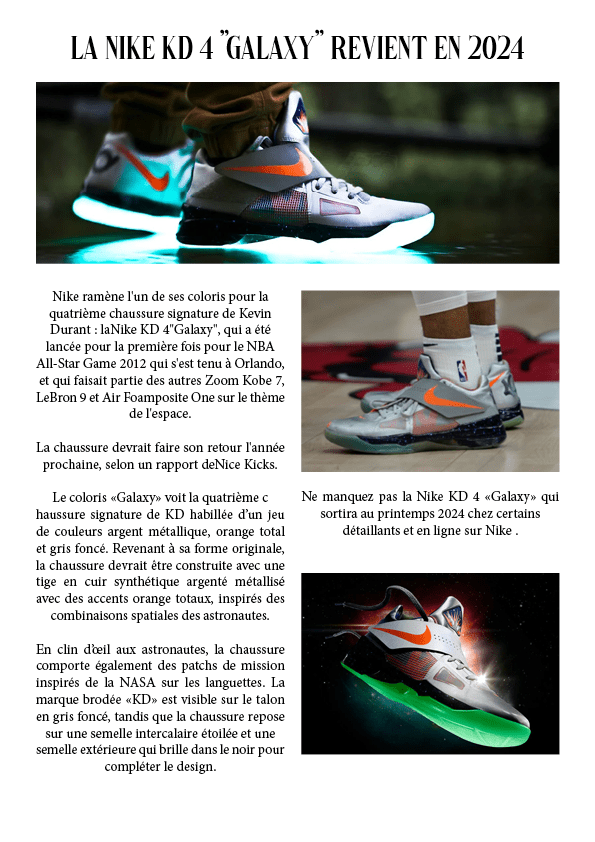 LA NIKE KD 4 "GALAXY" REVIENT EN 2024

Nike ramène l'un de ses coloris pour la quatrième chaussure signature de Kevin Durant : laNike KD 4"Galaxy", qui a été lancée pour la première fois pour le NBA All-Star Game 2012 qui s'est tenu à Orlando, et qui faisait partie des autres Zoom Kobe 7, LeBron 9 et Air Foamposite One sur le thème de l'espace.

La chaussure devrait faire son retour l'année prochaine, selon un rapport deNice Kicks.

Le coloris «Galaxy» voit la quatrième c haussure signature de KD habillée d'un jeu de couleurs argent métallique, orange total et gris foncé. Revenant à sa forme originale, la chaussure devrait être construite avec une tige en cuir synthétique argenté métallisé avec des accents orange totaux, inspirés des combinaisons spatiales des astronautes.

En clin d'œil aux astronautes, la chaussure comporte également des patchs de mission inspirés de la NASA sur les languettes. La marque brodée «KD» est visible sur le talon en gris foncé, tandis que la chaussure repose sur une semelle intercalaire étoilée et une semelle extérieure qui brille dans le noir pour compléter le design.

Ne manquez pas la Nike KD 4 «Galaxy» qui sortira au printemps 2024 chez certains détaillants et en ligne sur Nike .